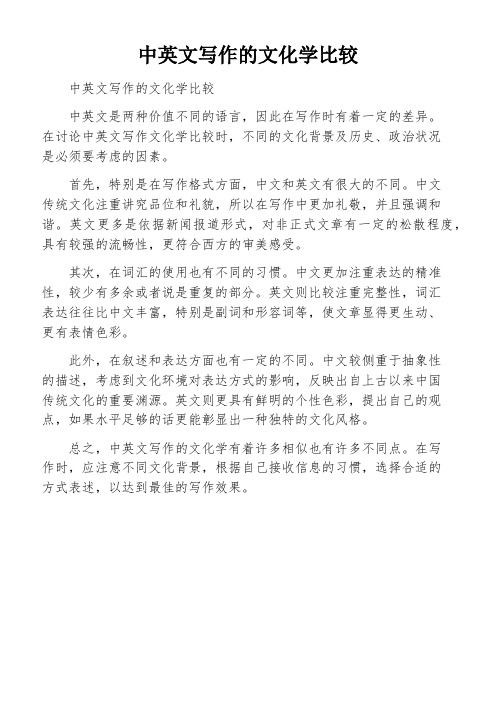 中英文写作的文化学比较

中英文写作的文化学比较

中英文是两种价值不同的语言，因此在写作时有着一定的差异。在讨论中英文写作文化学比较时，不同的文化背景及历史、政治状况是必须要考虑的因素。

首先，特别是在写作格式方面，中文和英文有很大的不同。中文传统文化注重讲究品位和礼貌，所以在写作中更加礼敬，并且强调和谐。英文更多是依据新闻报道形式，对非正式文章有一定的松散程度，具有较强的流畅性，更符合西方的审美感受。

其次，在词汇的使用也有不同的习惯。中文更加注重表达的精准性，较少有多余或者说是重复的部分。英文则比较注重完整性，词汇表达往往比中文丰富，特别是副词和形容词等，使文章显得更生动、更有表情色彩。

此外，在叙述和表达方面也有一定的不同。中文较侧重于抽象性的描述，考虑到文化环境对表达方式的影响，反映出自上古以来中国传统文化的重要渊源。英文则更具有鲜明的个性色彩，提出自己的观点，如果水平足够的话更能彰显出一种独特的文化风格。

总之，中英文写作的文化学有着许多相似也有许多不同点。在写作时，应注意不同文化背景，根据自己接收信息的习惯，选择合适的方式表述，以达到最佳的写作效果。